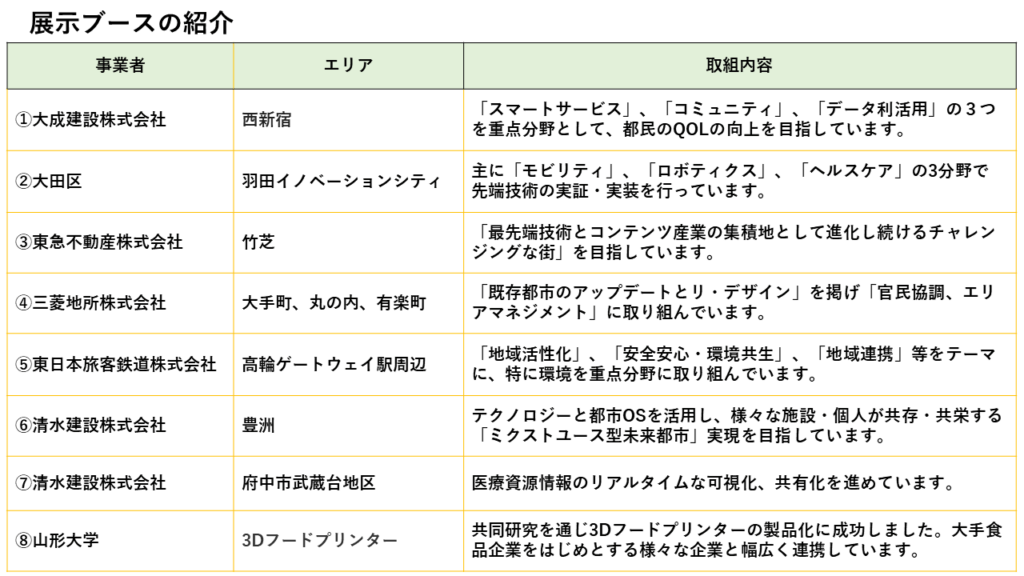 展示ブースの紹介

| 事業者 | エリア | 取組内容 |
|---|---|---|
| ①大成建設株式会社 | 西新宿 | 「スマートサービス」、「コミュニティ」、「データ利活用」の３つを重点分野として、都民のQOLの向上を目指しています。 |
| ②大田区 | 羽田イノベーションシティ | 主に「モビリティ」、「ロボティクス」、「ヘルスケア」の3分野で先端技術の実証・実装を行っています。 |
| ③東急不動産株式会社 | 竹芝 | 「最先端技術とコンテンツ産業の集積地として進化し続けるチャレンジングな街」を目指しています。 |
| ④三菱地所株式会社 | 大手町、丸の内、有楽町 | 「既存都市のアップデートとリ・デザイン」を掲げ「官民協調、エリアマネジメント」に取り組んでいます。 |
| ⑤東日本旅客鉄道株式会社 | 高輪ゲートウェイ駅周辺 | 「地域活性化」、「安全安心・環境共生」、「地域連携」等をテーマに、特に環境を重点分野に取り組んでいます。 |
| ⑥清水建設株式会社 | 豊洲 | テクノロジーと都市OSを活用し、様々な施設・個人が共存・共栄する「ミクストユース型未来都市」実現を目指しています。 |
| ⑦清水建設株式会社 | 府中市武蔵台地区 | 医療資源情報のリアルタイムな可視化、共有化を進めています。 |
| ⑧山形大学 | 3Dフードプリンター | 共同研究を通じ3Dフードプリンターの製品化に成功しました。大手食品企業をはじめとする様々な企業と幅広く連携しています。 |